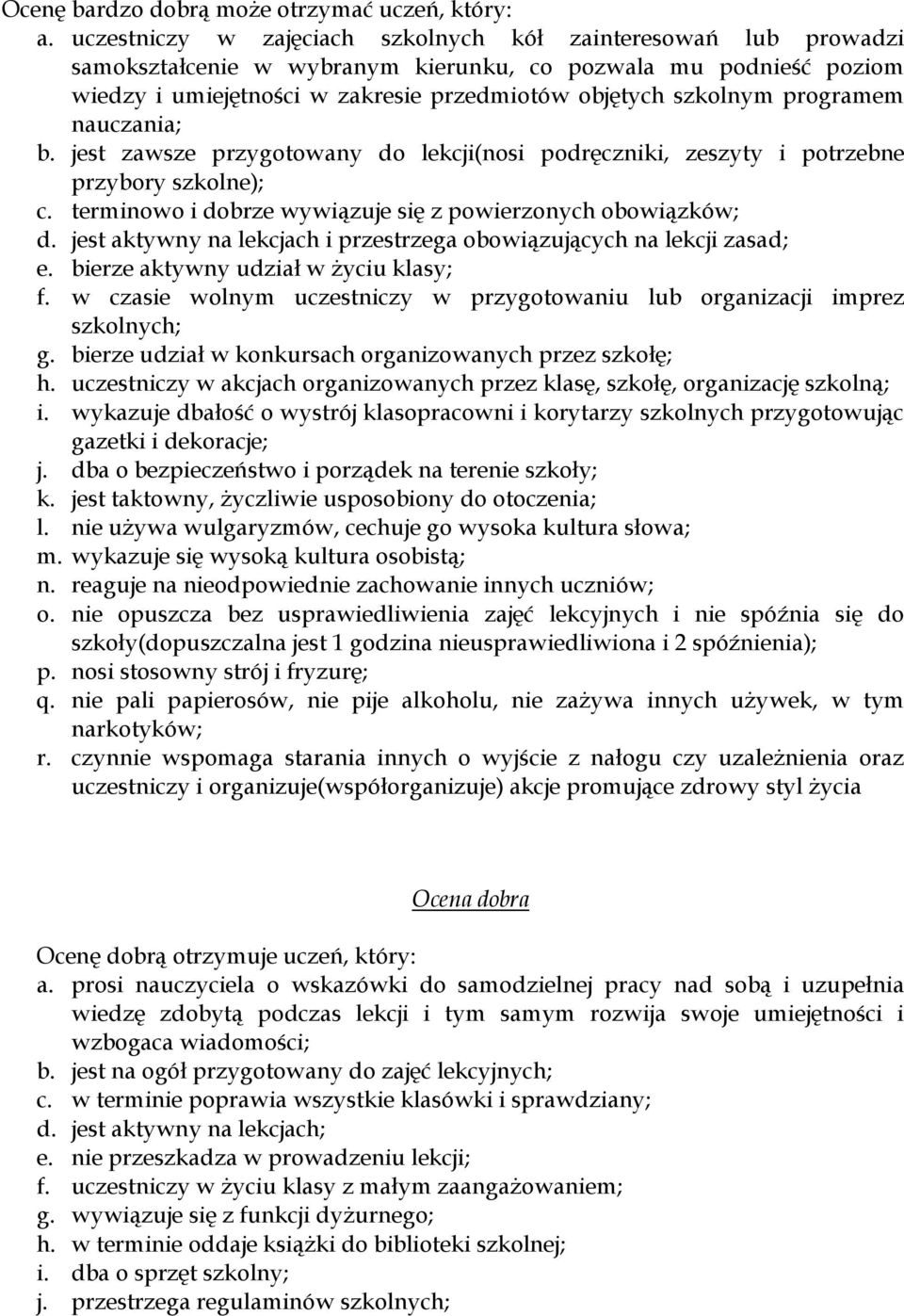 Ocenę bardzo dobrą może otrzymać uczeń, który:
a. uczestniczy w zajęciach szkolnych kół zainteresowań lub prowadzi samokształcenie w wybranym kierunku, co pozwala mu podnieść poziom wiedzy i umiejętności w zakresie przedmiotów objętych szkolnym programem nauczania;
b. jest zawsze przygotowany do lekcji(nosi podręczniki, zeszyty i potrzebne przybory szkolne);
c. terminowo i dobrze wywiązuje się z powierzonych obowiązków;
d. jest aktywny na lekcjach i przestrzega obowiązujących na lekcji zasad;
e. bierze aktywny udział w życiu klasy;
f. w czasie wolnym uczestniczy w przygotowaniu lub organizacji imprez szkolnych;
g. bierze udział w konkursach organizowanych przez szkołę;
h. uczestniczy w akcjach organizowanych przez klasę, szkołę, organizację szkolną;
i. wykazuje dbałość o wystrój klasopracowni i korytarzy szkolnych przygotowując gazetki i dekoracje;
j. dba o bezpieczeństwo i porządek na terenie szkoły;
k. jest taktowny, życzliwie usposobiony do otoczenia;
l. nie używa wulgaryzmów, cechuje go wysoka kultura słowa;
m. wykazuje się wysoką kultura osobistą;
n. reaguje na nieodpowiednie zachowanie innych uczniów;
o. nie opuszcza bez usprawiedliwienia zajęć lekcyjnych i nie spóźnia się do szkoły(dopuszczalna jest 1 godzina nieusprawiedliwiona i 2 spóźnienia);
p. nosi stosowny strój i fryzurę;
q. nie pali papierosów, nie pije alkoholu, nie zażywa innych używek, w tym narkotyków;
r. czynnie wspomaga starania innych o wyjście z nałogu czy uzależnienia oraz uczestniczy i organizuje(współorganizuje) akcje promujące zdrowy styl życia

Ocena dobra

Ocenę dobrą otrzymuje uczeń, który:
a. prosi nauczyciela o wskazówki do samodzielnej pracy nad sobą i uzupełnia wiedzę zdobytą podczas lekcji i tym samym rozwija swoje umiejętności i wzbogaca wiadomości;
b. jest na ogół przygotowany do zajęć lekcyjnych;
c. w terminie poprawia wszystkie klasówki i sprawdziany;
d. jest aktywny na lekcjach;
e. nie przeszkadza w prowadzeniu lekcji;
f. uczestniczy w życiu klasy z małym zaangażowaniem;
g. wywiązuje się z funkcji dyżurnego;
h. w terminie oddaje książki do biblioteki szkolnej;
i. dba o sprzęt szkolny;
j. przestrzega regulaminów szkolnych;